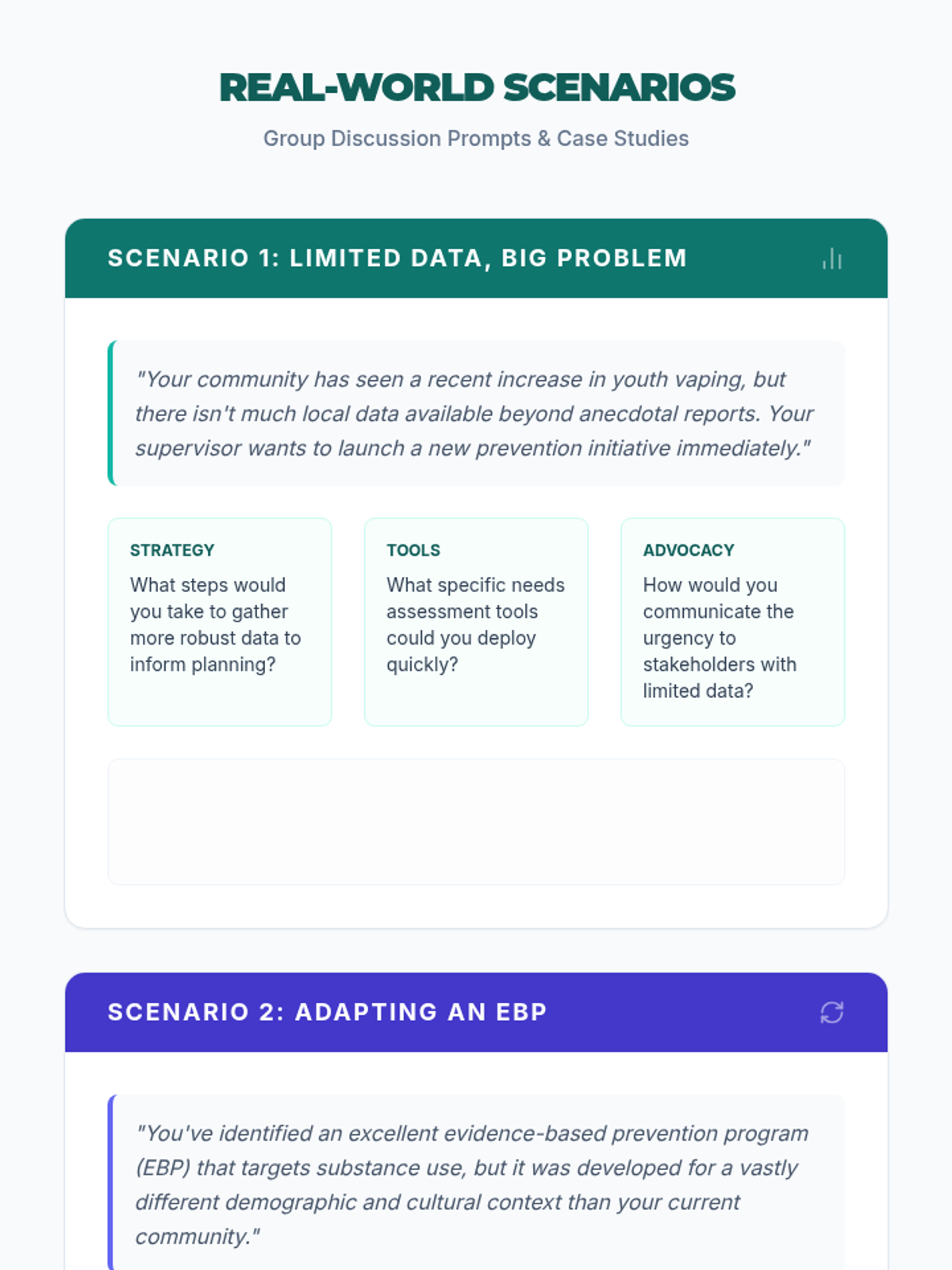 REAL-WORLD SCENARIOS

Group Discussion Prompts & Case Studies

SCENARIO 1: LIMITED DATA, BIG PROBLEM

"Your community has seen a recent increase in youth vaping, but there isn't much local data available beyond anecdotal reports. Your supervisor wants to launch a new prevention initiative immediately."

STRATEGY
What steps would you take to gather more robust data to inform planning?

TOOLS
What specific needs assessment tools could you deploy quickly?

ADVOCACY
How would you communicate the urgency to stakeholders with limited data?

SCENARIO 2: ADAPTING AN EBP

"You've identified an excellent evidence-based prevention program (EBP) that targets substance use, but it was developed for a vastly different demographic and cultural context than your current community."